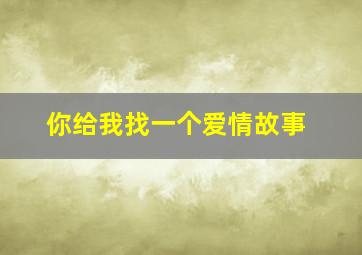 你给我找一个爱情故事